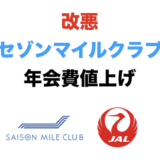 改悪
セゾンマイルクラブ
年会費値上げ

SAISON MILE CLUB

JAL